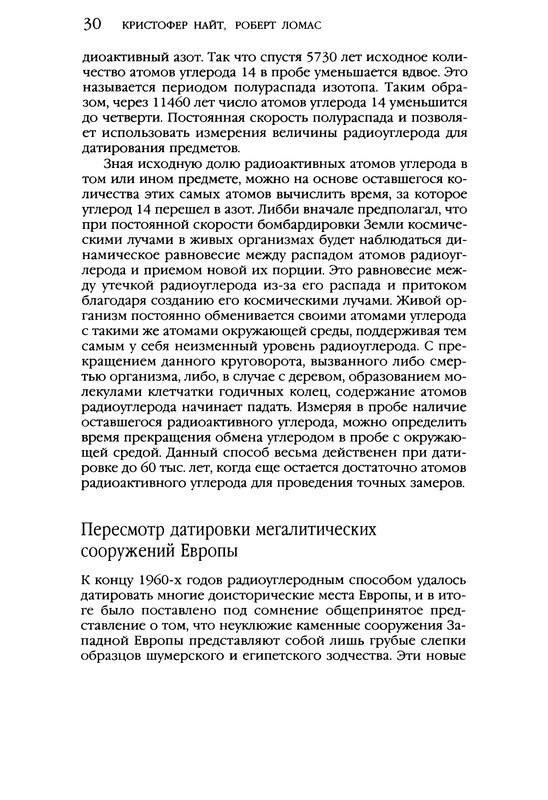 30 КРИСТОФЕР НАЙТ, РОБЕРТ ЛОМАС

диоактивный азот. Так что спустя 5730 лет исходное количество атомов углерода 14 в пробе уменьшается вдвое. Это называется периодом полураспада изотопа. Таким образом, через 11460 лет число атомов углерода 14 уменьшится до четверти. Постоянная скорость полураспада и позволяет использовать измерения величины радиоуглерода для датирования предметов.

Зная исходную долю радиоактивных атомов углерода в том или ином предмете, можно на основе оставшегося количества этих самых атомов вычислить время, за которое углерод 14 перешел в азот. Либби вначале предполагал, что при постоянной скорости бомбардировки Земли космическими лучами в живых организмах будет наблюдаться динамическое равновесие между распадом атомов радиоуглерода и приемом новой их порции. Это равновесие между утечкой радиоуглерода из-за его распада и притоком благодаря созданию его космическими лучами. Живой организм постоянно обменивается своими атомами углерода с такими же атомами окружающей среды, поддерживая тем самым у себя неизменный уровень радиоуглерода. С прекращением данного круговорота, вызванного либо смертью организма, либо, в случае с деревом, образованием молекулами клетчатки годичных колец, содержание атомов радиоуглерода начинает падать. Измеряя в пробе наличие оставшегося радиоактивного углерода, можно определить время прекращения обмена углеродом в пробе с окружающей средой. Данный способ весьма действенен при датировке до 60 тыс. лет, когда еще остается достаточно атомов радиоактивного углерода для проведения точных замеров.

Пересмотр датировки мегалитических сооружений Европы

К концу 1960-х годов радиоуглеродным способом удалось датировать многие доисторические места Европы, и в итоге было поставлено под сомнение общепринятое представление о том, что неуклюжие каменные сооружения Западной Европы представляют собой лишь грубые слепки образцов шумерского и египетского зодчества. Эти новые